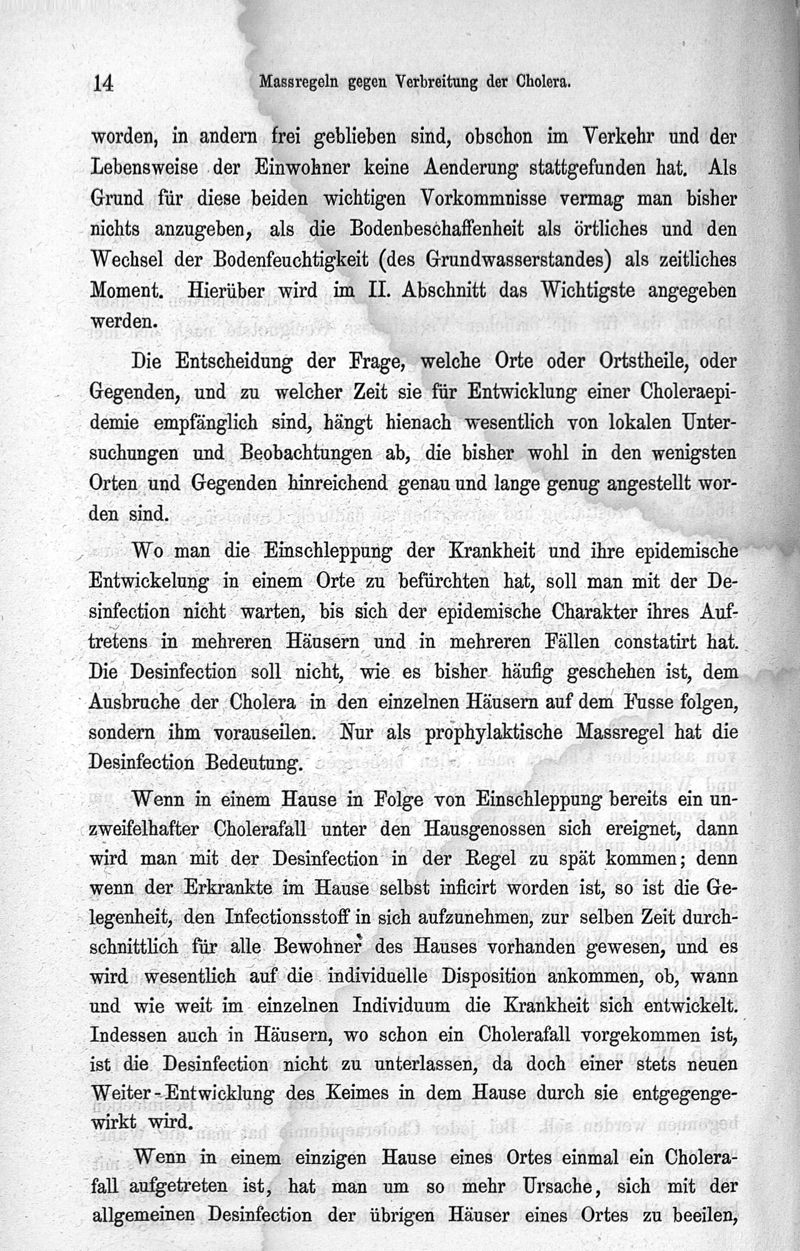 14 Massregeln gegen Verbreitung der Cholera.

worden, in andern frei geblieben sind, obschon im Verkehr und der Lebensweise der Einwohner keine Aenderung stattgefunden hat. Als Grund für diese beiden wichtigen Vorkommnisse vermag man bisher nichts anzugeben, als die Bodenbeschaffenheit als örtliches und den Wechsel der Bodenfeuchtigkeit (des Grundwasserstandes) als zeitliches Moment. Hierüber wird im II. Abschnitt das Wichtigste angegeben werden.

Die Entscheidung der Frage, welche Orte oder Ortstheile, oder Gegenden, und zu welcher Zeit sie für Entwicklung einer Choleraepidemie empfänglich sind, hängt hienach wesentlich von lokalen Untersuchungen und Beobachtungen ab, die bisher wohl in den wenigsten Orten und Gegenden hinreichend genau und lange genug angestellt worden sind.

Wo man die Einschleppung der Krankheit und ihre epidemische Entwickelung in einem Orte zu befürchten hat, soll man mit der Desinfection nicht warten, bis sich der epidemische Charakter ihres Auftretens in mehreren Häusern und in mehreren Fällen constatirt hat. Die Desinfection soll nicht, wie es bisher häufig geschehen ist, dem Ausbruche der Cholera in den einzelnen Häusern auf dem Fusse folgen, sondern ihm vorauseilen. Nur als prophylaktische Massregel hat die Desinfection Bedeutung.

Wenn in einem Hause in Folge von Einschleppung bereits ein unzweifelhafter Cholerafall unter den Hausgenossen sich ereignet, dann wird man mit der Desinfection in der Regel zu spät kommen; denn wenn der Erkrankte im Hause selbst inficirt worden ist, so ist die Gelegenheit, den Infectionsstoff in sich aufzunehmen, zur selben Zeit durchschnittlich für alle Bewohner des Hauses vorhanden gewesen, und es wird wesentlich auf die individuelle Disposition ankommen, ob, wann und wie weit im einzelnen Individuum die Krankheit sich entwickelt. Indessen auch in Häusern, wo schon ein Cholerafall vorgekommen ist, ist die Desinfection nicht zu unterlassen, da doch einer stets neuen Weiter-Entwicklung des Keimes in dem Hause durch sie entgegengewirkt wird.

Wenn in einem einzigen Hause eines Ortes einmal ein Cholerafall aufgetreten ist, hat man um so mehr Ursache, sich mit der allgemeinen Desinfection der übrigen Häuser eines Ortes zu beeilen,